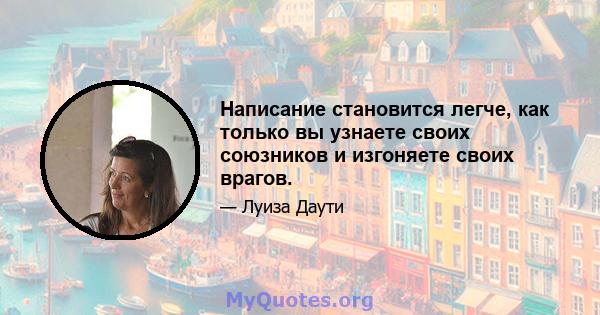 Написание становится легче, как только вы узнаете своих союзников и изгоняете своих врагов.

— Луиза Даути

MyQuotes.org